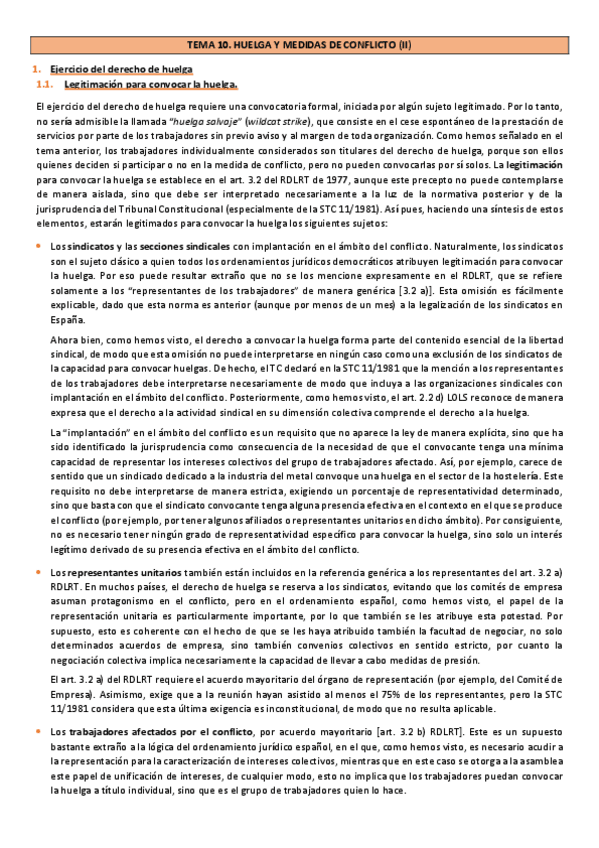 TEMA 10. HUELGA Y MEDIDAS DE CONFLICTO (II)

1. Ejercicio del derecho de huelga

1.1. Legitimación para convocar la huelga.

El ejercicio del derecho de huelga requiere una convocatoria formal, iniciada por algún sujeto legitimado. Por lo tanto, no sería admisible la llamada "huelga salvaje" (wildcat strike), que consiste en el cese espontáneo de la prestación de servicios por parte de los trabajadores sin previo aviso y al margen de toda organización. Como hemos señalado en el tema anterior, los trabajadores individualmente considerados son titulares del derecho de huelga, porque son ellos quienes deciden si participar o no en la medida de conflicto, pero no pueden convocarlas por sí solos. La legitimación para convocar la huelga se establece en el art. 3.2 del RDLRT de 1977, aunque este precepto no puede contemplarse de manera aislada, sino que debe ser interpretado necesariamente a la luz de la normativa posterior y de la jurisprudencia del Tribunal Constitucional (especialmente de la STC 11/1981). Así pues, haciendo una síntesis de estos elementos, estarán legitimados para convocar la huelga los siguientes sujetos:

• Los sindicatos y las secciones sindicales con implantación en el ámbito del conflicto. Naturalmente, los sindicatos son el sujeto clásico a quien todos los ordenamientos jurídicos democráticos atribuyen legitimación para convocar la huelga. Por eso puede resultar extraño que no se los mencione expresamente en el RDLRT, que se refiere solamente a los "representantes de los trabajadores" de manera genérica [3.2 a)]. Esta omisión es fácilmente explicable, dado que esta norma es anterior (aunque por menos de un mes) a la legalización de los sindicatos en España.

Ahora bien, como hemos visto, el derecho a convocar la huelga forma parte del contenido esencial de la libertad sindical, de modo que esta omisión no puede interpretarse en ningún caso como una exclusión de los sindicatos de la capacidad para convocar huelgas. De hecho, el TC declaró en la STC 11/1981 que la mención a los representantes de los trabajadores debe interpretarse necesariamente de modo que incluya a las organizaciones sindicales con implantación en el ámbito del conflicto. Posteriormente, como hemos visto, el art. 2.2 d) LOLS reconoce de manera expresa que el derecho a la actividad sindical en su dimensión colectiva comprende el derecho a la huelga.

La "implantación" en el ámbito del conflicto es un requisito que no aparece la ley de manera explícita, sino que ha sido identificado la jurisprudencia como consecuencia de la necesidad de que el convocante tenga una mínima capacidad de representar los intereses colectivos del grupo de trabajadores afectado. Así, por ejemplo, carece de sentido que un sindicado dedicado a la industria del metal convoque una huelga en el sector de la hostelería. Este requisito no debe interpretarse de manera estricta, exigiendo un porcentaje de representatividad determinado, sino que basta con que el sindicato convocante tenga alguna presencia efectiva en el contexto en el que se produce el conflicto (por ejemplo, por tener algunos afiliados o representantes unitarios en dicho ámbito). Por consiguiente, no es necesario tener ningún grado de representatividad específico para convocar la huelga, sino solo un interés legítimo derivado de su presencia efectiva en el ámbito del conflicto.

• Los representantes unitarios también están incluidos en la referencia genérica a los representantes del art. 3.2 a) RDLRT. En muchos países, el derecho de huelga se reserva a los sindicatos, evitando que los comités de empresa asuman protagonismo en el conflicto, pero en el ordenamiento español, como hemos visto, el papel de la representación unitaria es particularmente importante, por lo que también se les atribuye esta potestad. Por supuesto, esto es coherente con el hecho de que se les haya atribuido también la facultad de negociar, no solo determinados acuerdos de empresa, sino también convenios colectivos en sentido estricto, por cuanto la negociación colectiva implica necesariamente la capacidad de llevar a cabo medidas de presión.

El art. 3.2 a) del RDLRT requiere el acuerdo mayoritario del órgano de representación (por ejemplo, del Comité de Empresa). Asimismo, exige que a la reunión hayan asistido al menos el 75% de los representantes, pero la STC 11/1981 considera que esta última exigencia es inconstitucional, de modo que no resulta aplicable.

• Los trabajadores afectados por el conflicto, por acuerdo mayoritario [art. 3.2 b) RDLRT]. Este es un supuesto bastante extraño a la lógica del ordenamiento jurídico español, en el que, como hemos visto, es necesario acudir a la representación para la caracterización de intereses colectivos, mientras que en este caso se otorga a la asamblea este papel de unificación de intereses, de cualquier modo, esto no implica que los trabajadores puedan convocar la huelga a título individual, sino que es el grupo de trabajadores quien lo hace.